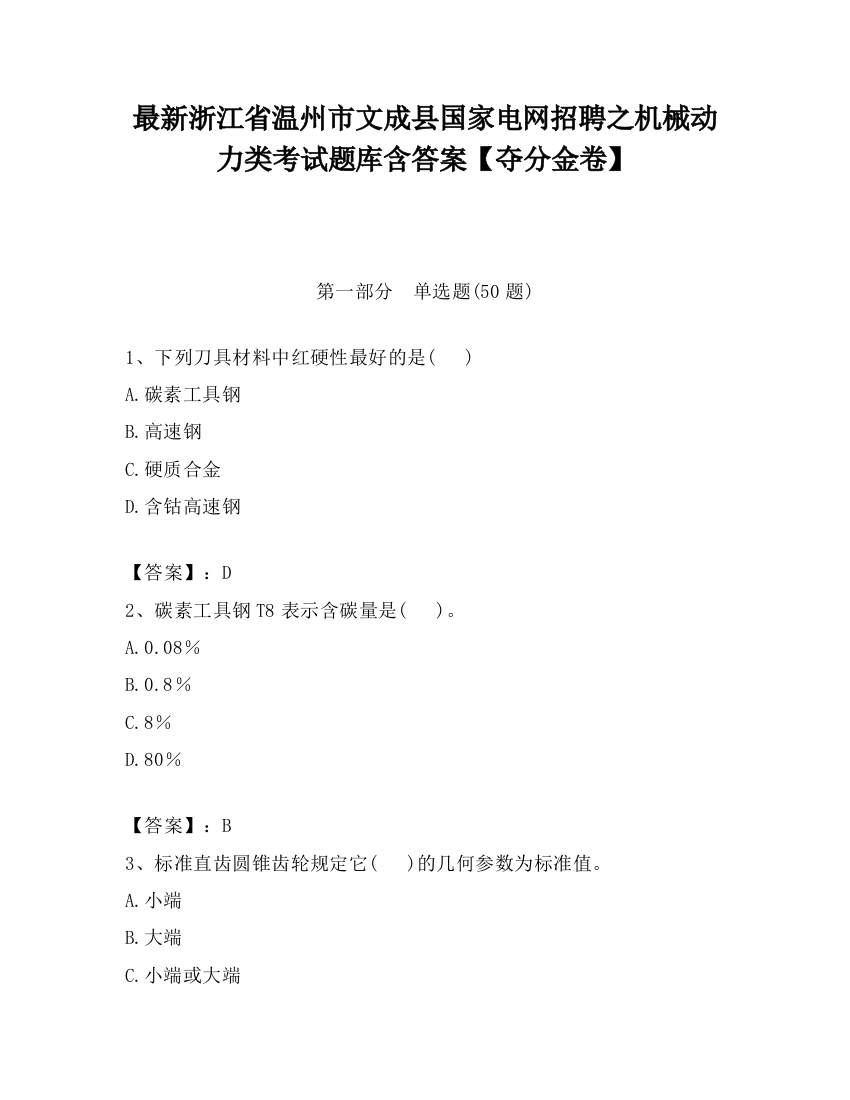 最新浙江省温州市文成县国家电网招聘之机械动力类考试题库含答案【夺分金卷】

第一部分　单选题(50 题)

1、下列刀具材料中红硬性最好的是(　　)

A.碳素工具钢

B.高速钢

C.硬质合金

D.含钴高速钢

【答案】：D

2、碳素工具钢 T8 表示含碳量是(　　)。

A.0.08%

B.0.8%

C.8%

D.80%

【答案】：B

3、标准直齿圆锥齿轮规定它(　　)的几何参数为标准值。

A.小端

B.大端

C.小端或大端